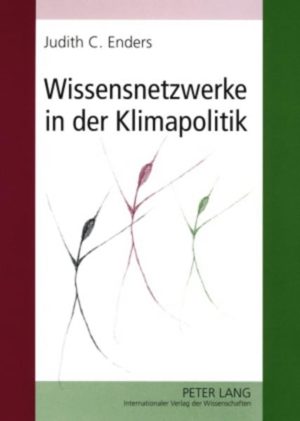 Judith C. Enders

Wissensnetzwerke in der Klimapolitik

PETER LANG
Internationaler Verlag der Wissenschaften